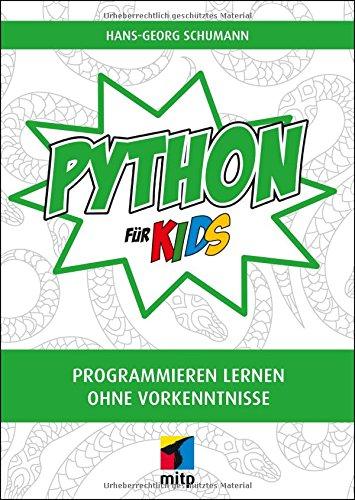 Urheberrechtlich geschütztes Material

HANS-GEORG SCHUMANN

PYTHON

FÜR KIDS

PROGRAMMIEREN LERNEN OHNE VORKENNTNISSE

mitp

Urheberrechtlich geschütztes Material